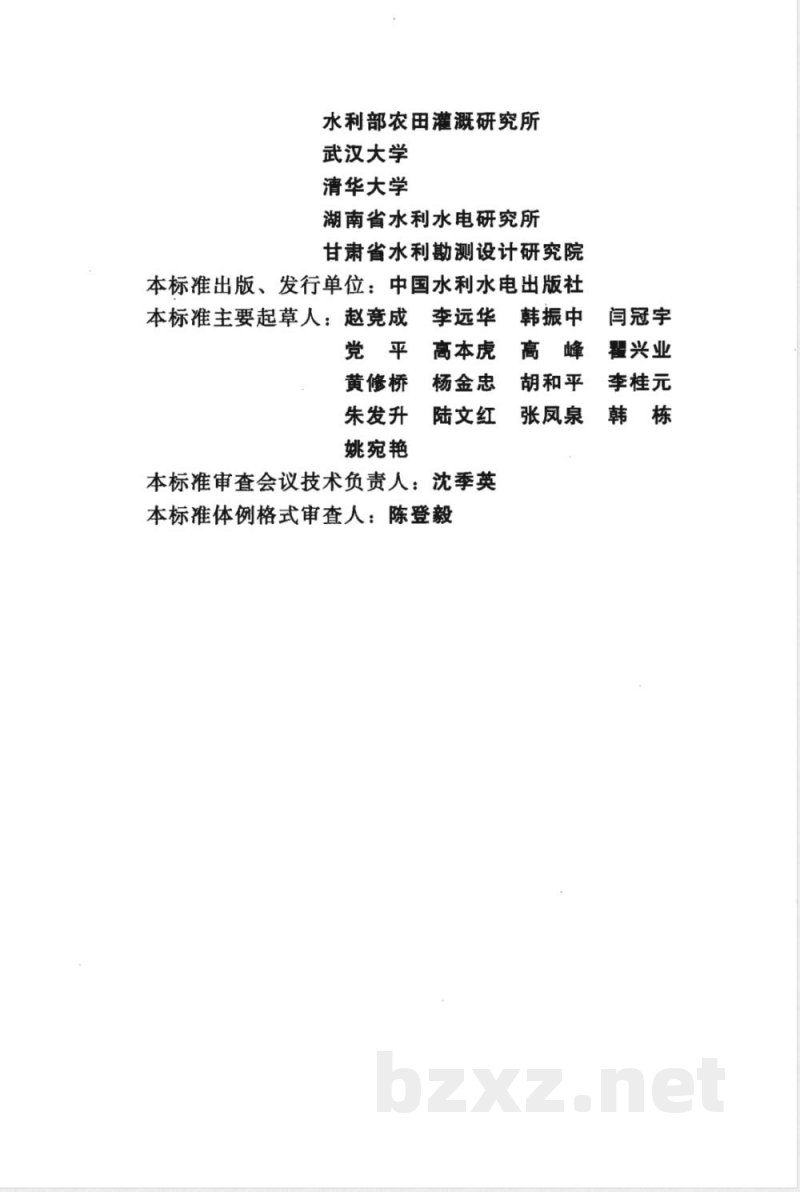 水利部农田灌溉研究所
武汉大学
清华大学
湖南省水利水电研究所
甘肃省水利勘测设计研究院
本标准出版、发行单位：中国水利水电出版社
本标准主要起草人：赵竞成　李远华　韩振中　闫冠宇
党　平　高本虎　高　峰　瞿兴业
黄修桥　杨金忠　胡和平　李桂元
朱发升　陆文红　张凤泉　韩　栋
姚宛艳
本标准审查会议技术负责人：沈季英
本标准体例格式审查人：陈登毅

bzxz.net